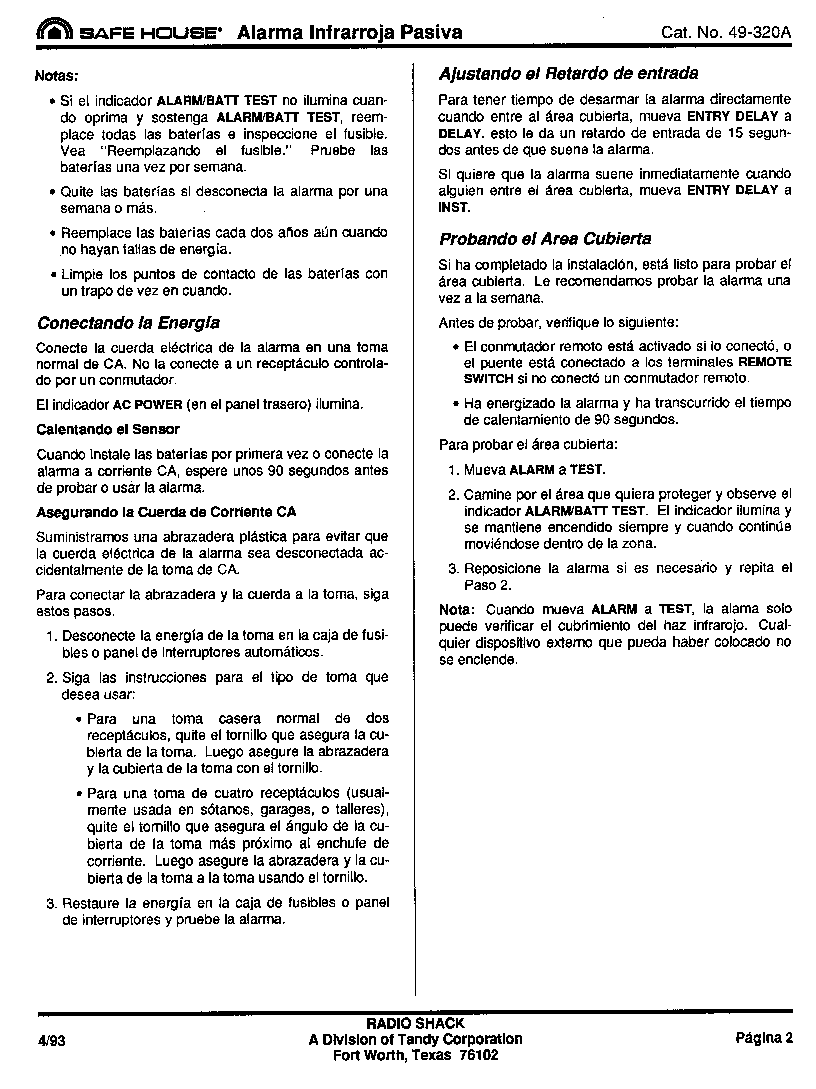 SAFE HOUSE® Alarma Infrarroja Pasiva Cat. No. 49-320A

Notas:

• Si el indicador ALARM/BATT TEST no ilumina cuando oprima y sostenga ALARM/BATT TEST, reemplace todas las baterías e inspeccione el fusible. Vea "Reemplazando el fusible." Pruebe las baterías una vez por semana.

• Quite las baterías si desconecta la alarma por una semana o más.

• Reemplace las baterías cada dos años aún cuando no hayan fallas de energía.

• Limpie los puntos de contacto de las baterías con un trapo de vez en cuando.

Conectando la Energía

Conecte la cuerda eléctrica de la alarma en una toma normal de CA. No la conecte a un receptáculo controlado por un conmutador.

El indicador AC POWER (en el panel trasero) ilumina.

Calentando el Sensor

Cuando instale las baterías por primera vez o conecte la alarma a corriente CA, espere unos 90 segundos antes de probar o usar la alarma.

Asegurando la Cuerda de Corriente CA

Suministramos una abrazadera plástica para evitar que la cuerda eléctrica de la alarma sea desconectada accidentalmente de la toma de CA.

Para conectar la abrazadera y la cuerda a la toma, siga estos pasos.

1. Desconecte la energía de la toma en la caja de fusibles o panel de interruptores automáticos.

2. Siga las instrucciones para el tipo de toma que desea usar:

• Para una toma casera normal de dos receptáculos, quite el tornillo que asegura la cubierta de la toma. Luego asegure la abrazadera y la cubierta de la toma con el tornillo.

• Para una toma de cuatro receptáculos (usualmente usada en sótanos, garages, o talleres), quite el tornillo que asegura el ángulo de la cubierta de la toma más próximo al enchufe de corriente. Luego asegure la abrazadera y la cubierta de la toma a la toma usando el tornillo.

3. Restaure la energía en la caja de fusibles o panel de interruptores y pruebe la alarma.

Ajustando el Retardo de entrada

Para tener tiempo de desarmar la alarma directamente cuando entre al área cubierta, mueva ENTRY DELAY a DELAY. esto le da un retardo de entrada de 15 segundos antes de que suene la alarma.

Si quiere que la alarma suene inmediatamente cuando alguien entre el área cubierta, mueva ENTRY DELAY a INST.

Probando el Area Cubierta

Si ha completado la instalación, está listo para probar el área cubierta. Le recomendamos probar la alarma una vez a la semana.

Antes de probar, verifique lo siguiente:

• El conmutador remoto está activado si lo conectó, o el puente está conectado a los terminales REMOTE SWITCH si no conectó un conmutador remoto.

• Ha energizado la alarma y ha transcurrido el tiempo de calentamiento de 90 segundos.

Para probar el área cubierta:

1. Mueva ALARM a TEST.

2. Camine por el área que quiera proteger y observe el indicador ALARM/BATT TEST. El indicador ilumina y se mantiene encendido siempre y cuando continúe moviéndose dentro de la zona.

3. Reposicione la alarma si es necesario y repita el Paso 2.

Nota: Cuando mueva ALARM a TEST, la alama solo puede verificar el cubrimiento del haz infrarojo. Cualquier dispositivo externo que pueda haber colocado no se enciende.

4/93 RADIO SHACK
A Division of Tandy Corporation
Fort Worth, Texas 76102 Página 2